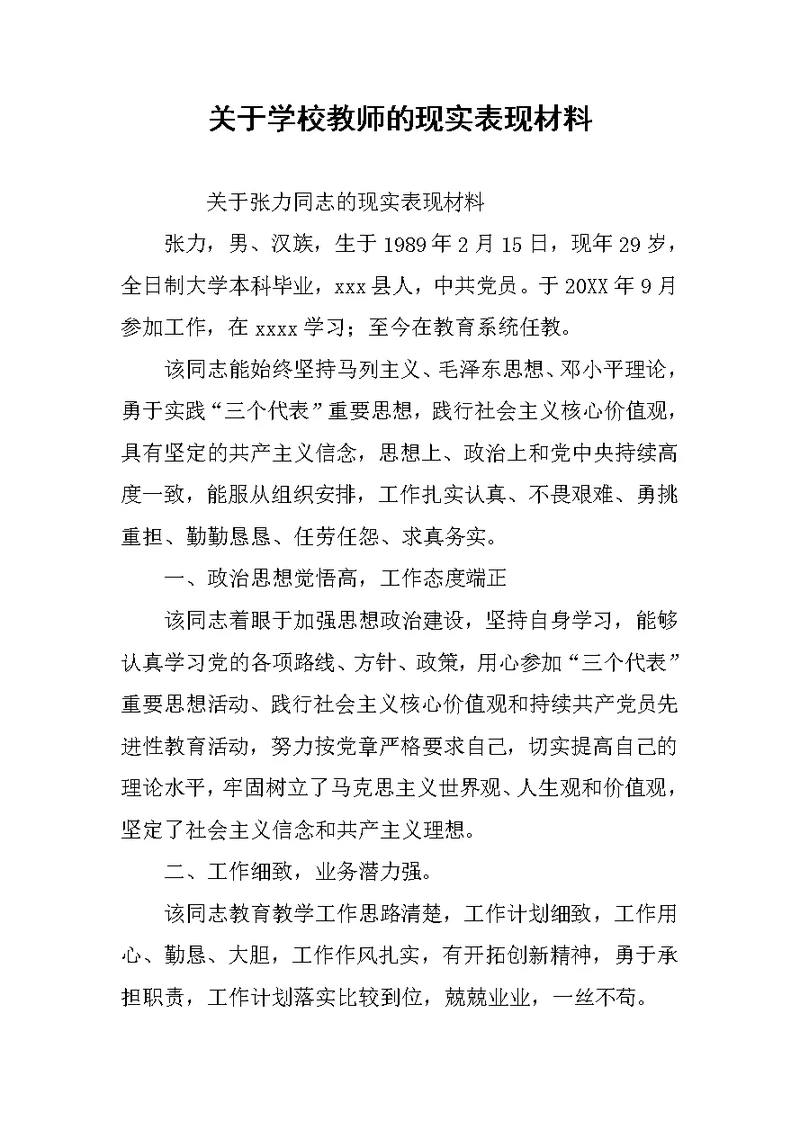 关于学校教师的现实表现材料

关于张力同志的现实表现材料

张力，男、汉族，生于1989年2月15日，现年29岁，全日制大学本科毕业，xxx县人，中共党员。于20XX年9月参加工作，在xxxx学习；至今在教育系统任教。

该同志能始终坚持马列主义、毛泽东思想、邓小平理论，勇于实践“三个代表”重要思想，践行社会主义核心价值观，具有坚定的共产主义信念，思想上、政治上和党中央持续高度一致，能服从组织安排，工作扎实认真、不畏艰难、勇挑重担、勤勤恳恳、任劳任怨、求真务实。

一、政治思想觉悟高，工作态度端正

该同志着眼于加强思想政治建设，坚持自身学习，能够认真学习党的各项路线、方针、政策，用心参加“三个代表”重要思想活动、践行社会主义核心价值观和持续共产党员先进性教育活动，努力按党章严格要求自己，切实提高自己的理论水平，牢固树立了马克思主义世界观、人生观和价值观，坚定了社会主义信念和共产主义理想。

二、工作细致，业务潜力强。

该同志教育教学工作思路清楚，工作计划细致，工作用心、勤恳、大胆，工作作风扎实，有开拓创新精神，勇于承担职责，工作计划落实比较到位，兢兢业业，一丝不苟。